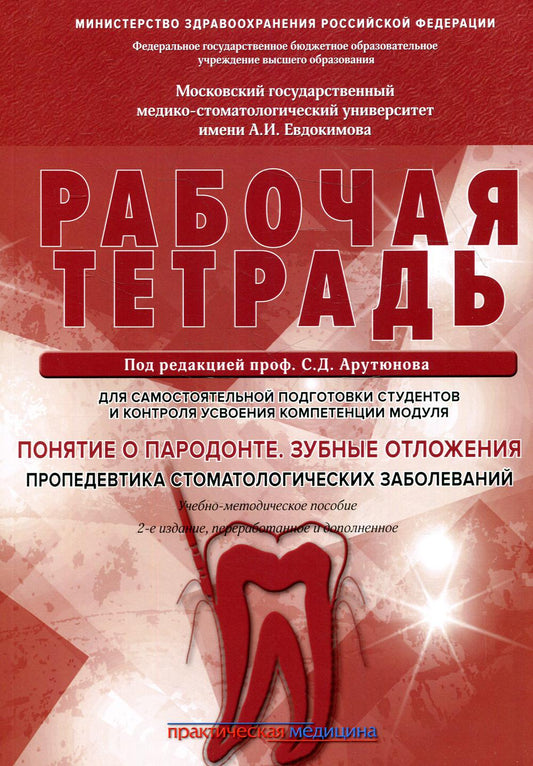 МИНИСТЕРСТВО ЗДРАВООХРАНЕНИЯ РОССИЙСКОЙ ФЕДЕРАЦИИ

Федеральное государственное бюджетное образовательное учреждение высшего образования

Московский государственный медико-стоматологический университет имени А.И. Евдокимова

РАБОЧАЯ ТЕТРАДЬ

Под редакцией проф. С.Д. Арутюнова

ДЛЯ САМОСТОЯТЕЛЬНОЙ ПОДГОТОВКИ СТУДЕНТОВ И КОНТРОЛЯ УСВОЕНИЯ КОМПЕТЕНЦИИ МОДУЛЯ

ПОНЯТИЕ О ПАРОДОНТЕ. ЗУБНЫЕ ОТЛОЖЕНИЯ

ПРОПЕДЕВТИКА СТОМАТОЛОГИЧЕСКИХ ЗАБОЛЕВАНИЙ

Учебно-методическое пособие

2-е издание, переработанное и дополненное

практическая медицина